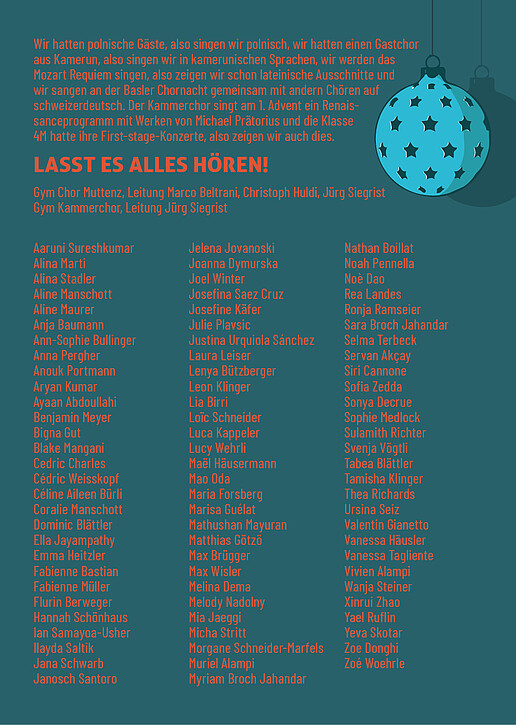 Wir hatten polnische Gäste, also singen wir polnisch, wir hatten einen Gastchor aus Kamerun, also singen wir in kamerunischen Sprachen, wir werden das Mozart Requiem singen, also zeigen wir schon lateinische Ausschnitte und wir sangen an der Basler Chornacht gemeinsam mit andern Chören auf schweizerdeutsch. Der Kammerchor singt am 1. Advent ein Renaissanceprogramm mit Werken von Michael Prätorius und die Klasse 4M hatte ihre First-stage-Konzerte, also zeigen wir auch dies.

LASST ES ALLES HÖREN!

Gym Chor Muttenz, Leitung Marco Beltrani, Christoph Huldi, Jürg Siegrist
Gym Kammerchor, Leitung Jürg Siegrist

Aaruni Sureshkumar
Alina Marti
Alina Stadler
Aline Manschott
Aline Maurer
Anja Baumann
Ann-Sophie Bullinger
Anna Pergher
Anouk Portmann
Aryan Kumar
Ayaan Abdoullahi
Benjamin Meyer
Bigna Gut
Blake Mangani
Cedric Charles
Cédric Weisskopf
Céline Aileen Bürli
Coralie Manschott
Dominic Blättler
Ella Jayampathy
Emma Heitzler
Fabienne Bastian
Fabienne Müller
Flurin Berweger
Hannah Schönhaus
Ian Samayoa-Usher
Ilayda Saltik
Jana Schwarb
Janosch Santoro

Jelena Jovanoski
Joanna Dymurska
Joel Winter
Josefina Saez Cruz
Josefine Käfer
Julie Plavsic
Justina Urquiola Sánchez
Laura Leiser
Lenya Bützberger
Leon Klinger
Lia Birri
Loïc Schneider
Luca Kappeler
Lucy Wehrli
Maël Häusermann
Mao Oda
Maria Forsberg
Marisa Guélat
Mathushan Mayuran
Matthias Götzö
Max Brügger
Max Wisler
Melina Dema
Melody Nadolny
Mia Jaeggi
Micha Stritt
Morgane Schneider-Marfels
Muriel Alampi
Myriam Broch Jahandar

Nathan Boillat
Noah Pennella
Noè Dao
Rea Landes
Ronja Ramseier
Sara Broch Jahandar
Selma Terbeck
Servan Akçay
Siri Cannone
Sofia Zedda
Sonya Decrue
Sophie Medlock
Sulamith Richter
Svenja Vögtli
Tabea Blättler
Tamisha Klinger
Thea Richards
Ursina Seiz
Valentin Gianetto
Vanessa Häusler
Vanessa Tagliente
Vivien Alampi
Wanja Steiner
Xinrui Zhao
Yael Ruflin
Yeva Skotar
Zoe Donghi
Zoé Woehrle